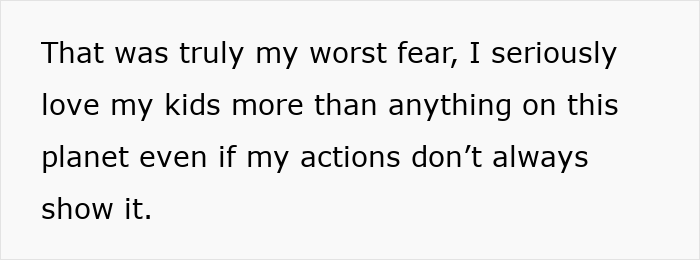 That was truly my worst fear, I seriously love my kids more than anything on this planet even if my actions don’t always show it.